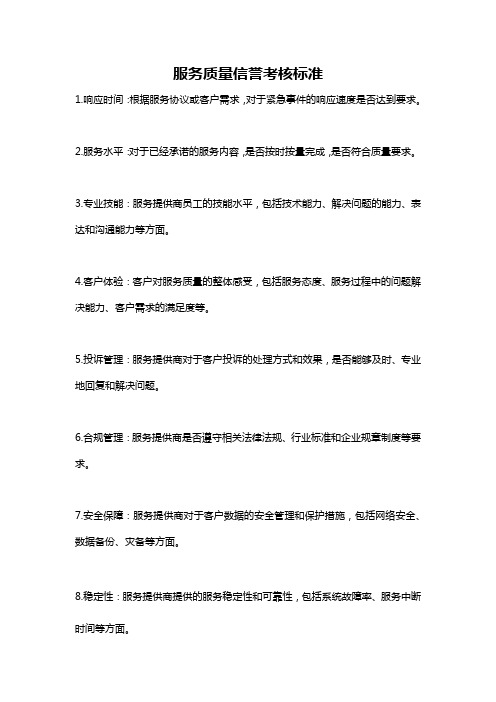 服务质量信誉考核标准

1.响应时间：根据服务协议或客户需求，对于紧急事件的响应速度是否达到要求。

2.服务水平：对于已经承诺的服务内容，是否按时按量完成，是否符合质量要求。

3.专业技能：服务提供商员工的技能水平，包括技术能力、解决问题的能力、表达和沟通能力等方面。

4.客户体验：客户对服务质量的整体感受，包括服务态度、服务过程中的问题解决能力、客户需求的满足度等。

5.投诉管理：服务提供商对于客户投诉的处理方式和效果，是否能够及时、专业地回复和解决问题。

6.合规管理：服务提供商是否遵守相关法律法规、行业标准和企业规章制度等要求。

7.安全保障：服务提供商对于客户数据的安全管理和保护措施，包括网络安全、数据备份、灾备等方面。

8.稳定性：服务提供商提供的服务稳定性和可靠性，包括系统故障率、服务中断时间等方面。